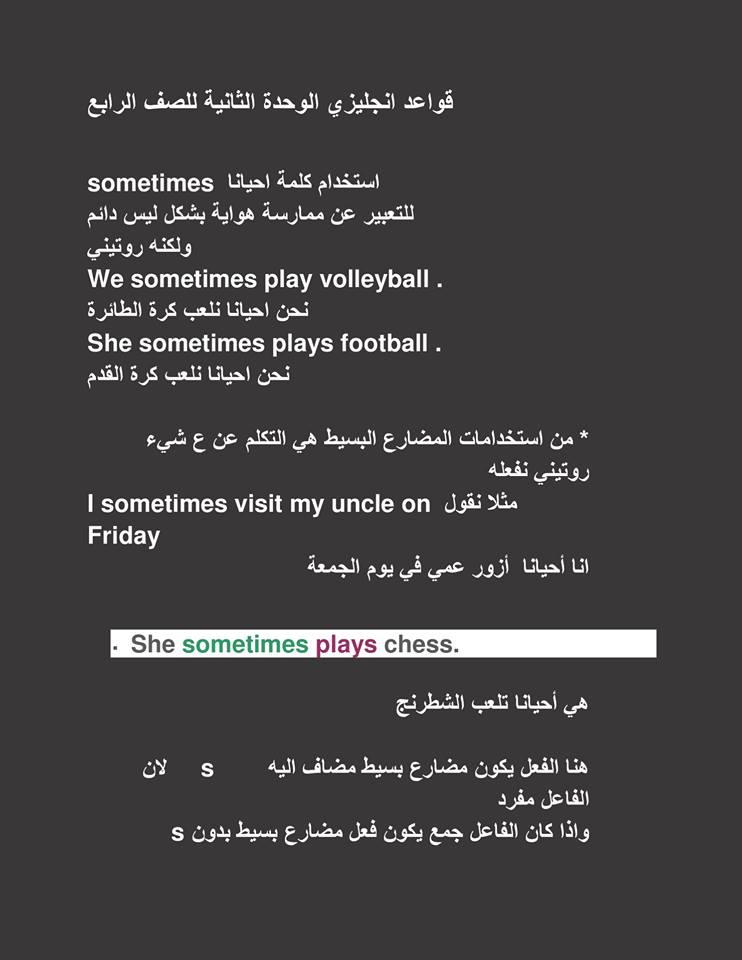 قواعد انجليزي الوحدة الثانية للصف الرابع

استخدام كلمة احيانا sometimes
للتعبير عن ممارسة هواية بشكل ليس دائم
ولكنه روتيني
We sometimes play volleyball .
نحن احيانا نلعب كرة الطائرة
She sometimes plays football .
نحن احيانا نلعب كرة القدم

* من استخدامات المضارع البسيط هي التكلم عن ع شيء روتيني نفعله
مثلا نقول I sometimes visit my uncle on Friday
انا أحيانا أزور عمي في يوم الجمعة

. She sometimes plays chess.

هي أحيانا تلعب الشطرنج

هنا الفعل يكون مضارع بسيط مضاف اليه s لان الفاعل مفرد
واذا كان الفاعل جمع يكون فعل مضارع بسيط بدون s